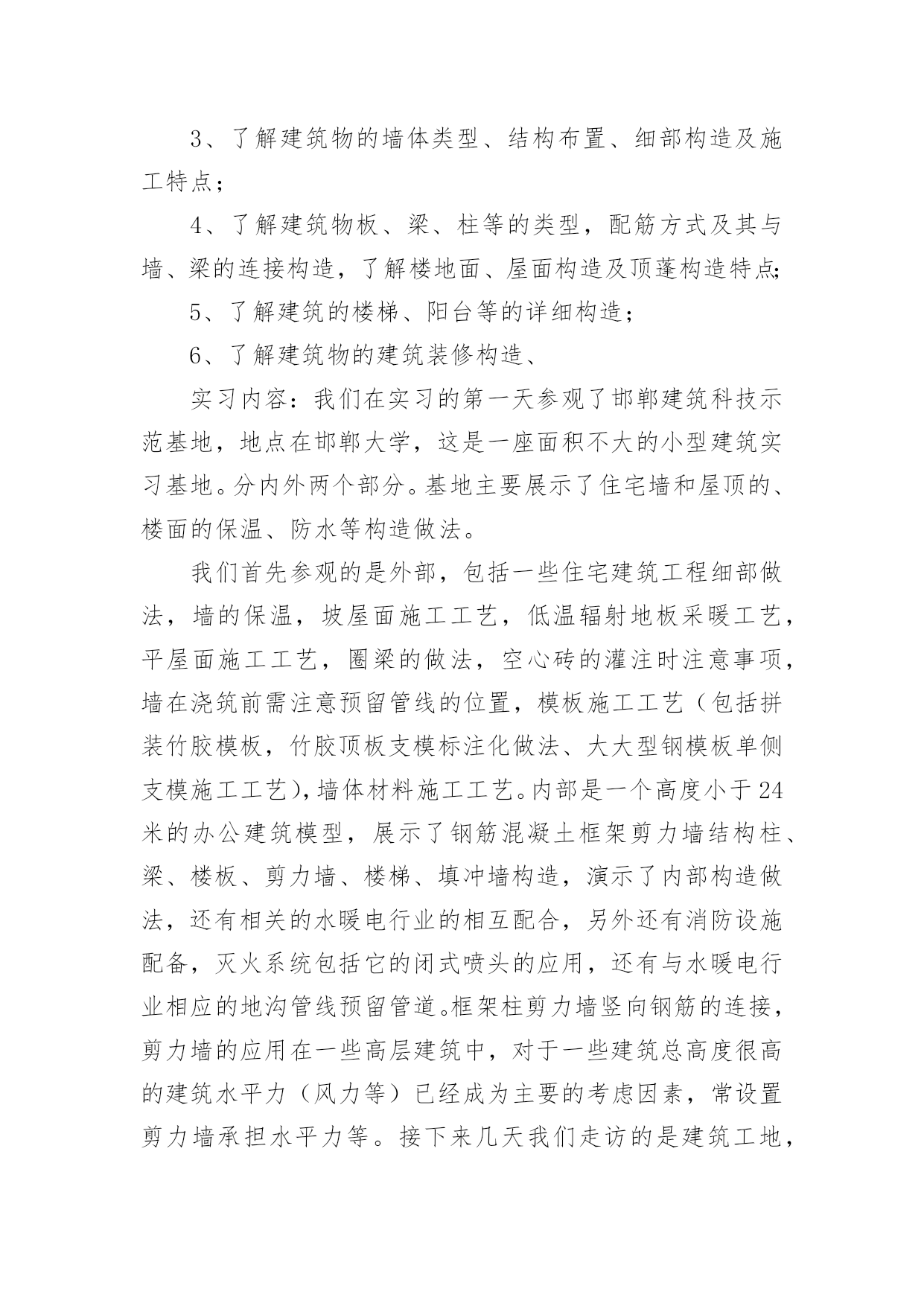 3、了解建筑物的墙体类型、结构布置、细部构造及施工特点；

4、了解建筑物板、梁、柱等的类型，配筋方式及其与墙、梁的连接构造，了解楼地面、屋面构造及顶蓬构造特点;

5、了解建筑的楼梯、阳台等的详细构造；

6、了解建筑物的建筑装修构造、

实习内容：我们在实习的第一天参观了邯郸建筑科技示范基地，地点在邯郸大学，这是一座面积不大的小型建筑实习基地。分内外两个部分。基地主要展示了住宅墙和屋顶的、楼面的保温、防水等构造做法。

我们首先参观的是外部，包括一些住宅建筑工程细部做法，墙的保温，坡屋面施工工艺，低温辐射地板采暖工艺，平屋面施工工艺，圈梁的做法，空心砖的灌注时注意事项，墙在浇筑前需注意预留管线的位置，模板施工工艺（包括拼装竹胶模板，竹胶顶板支模标注化做法、大大型钢模板单侧支模施工工艺),墙体材料施工工艺。内部是一个高度小于24米的办公建筑模型，展示了钢筋混凝土框架剪力墙结构柱、梁、楼板、剪力墙、楼梯、填冲墙构造，演示了内部构造做法，还有相关的水暖电行业的相互配合，另外还有消防设施配备，灭火系统包括它的闭式喷头的应用，还有与水暖电行业相应的地沟管线预留管道。框架柱剪力墙竖向钢筋的连接，剪力墙的应用在一些高层建筑中，对于一些建筑总高度很高的建筑水平力（风力等）已经成为主要的考虑因素，常设置剪力墙承担水平力等。接下来几天我们走访的是建筑工地，